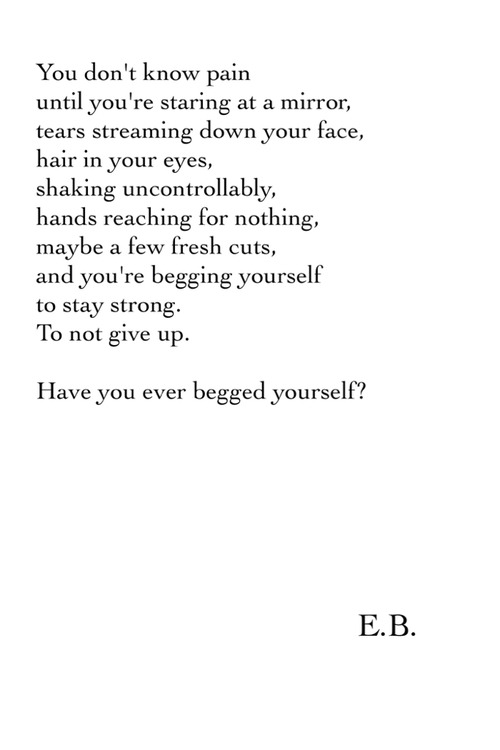 You don't know pain
until you're staring at a mirror,
tears streaming down your face,
hair in your eyes,
shaking uncontrollably,
hands reaching for nothing,
maybe a few fresh cuts,
and you're begging yourself
to stay strong.
To not give up.

Have you ever begged yourself?

E.B.